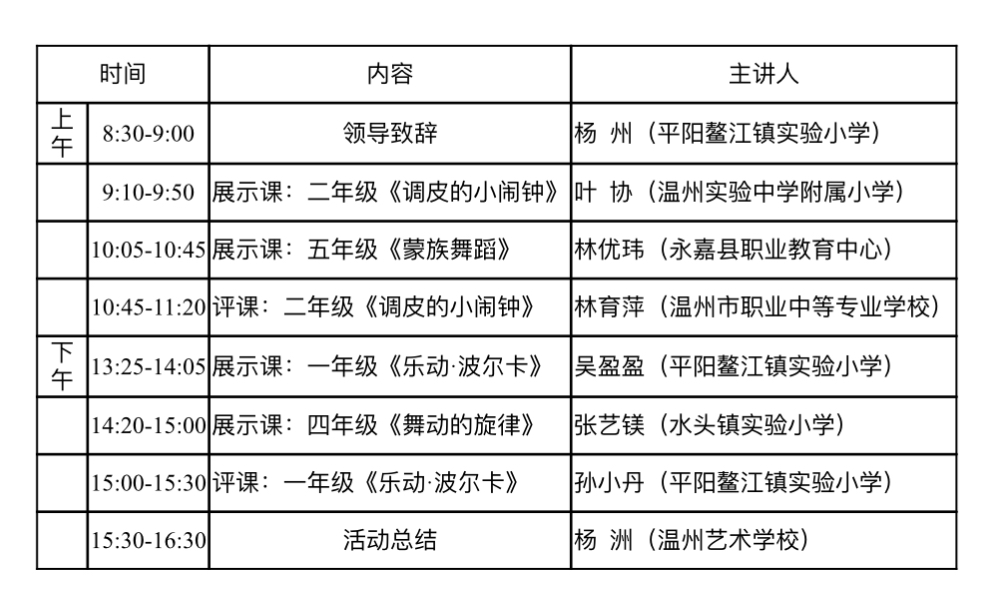 | 时间 |  | 内容 | 主讲人 |
|---|---|---|---|
| 上午 | 8:30-9:00 | 领导致辞 | 杨 州（平阳鳌江镇实验小学） |
|  | 9:10-9:50 | 展示课：二年级《调皮的小闹钟》 | 叶 协（温州实验中学附属小学） |
|  | 10:05-10:45 | 展示课：五年级《蒙族舞蹈》 | 林优玮（永嘉县职业教育中心） |
|  | 10:45-11:20 | 评课：二年级《调皮的小闹钟》 | 林育萍（温州市职业中等专业学校） |
| 下午 | 13:25-14:05 | 展示课：一年级《乐动·波尔卡》 | 吴盈盈（平阳鳌江镇实验小学） |
|  | 14:20-15:00 | 展示课：四年级《舞动的旋律》 | 张艺镁（水头镇实验小学） |
|  | 15:00-15:30 | 评课：一年级《乐动·波尔卡》 | 孙小丹（平阳鳌江镇实验小学） |
|  | 15:30-16:30 | 活动总结 | 杨 洲（温州艺术学校） |